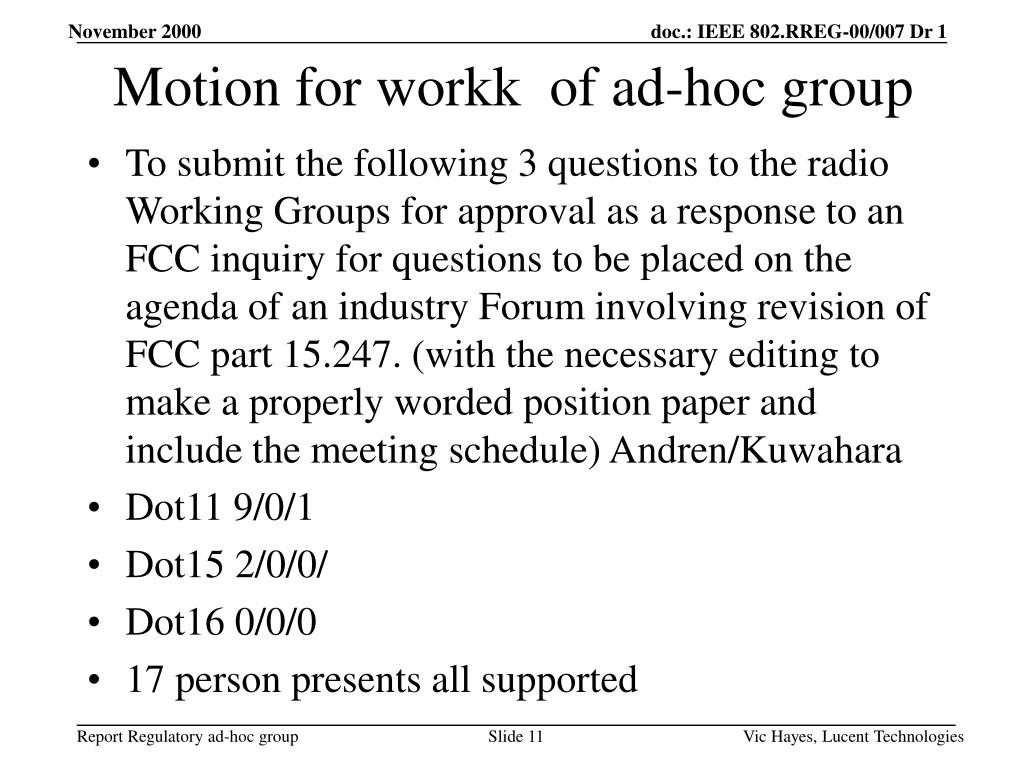 November 2000

doc.: IEEE 802.RREG-00/007 Dr 1

Motion for workk  of ad-hoc group

• To submit the following 3 questions to the radio Working Groups for approval as a response to an FCC inquiry for questions to be placed on the agenda of an industry Forum involving revision of FCC part 15.247. (with the necessary editing to make a properly worded position paper and include the meeting schedule) Andren/Kuwahara
• Dot11 9/0/1
• Dot15 2/0/0/
• Dot16 0/0/0
• 17 person presents all supported

Report Regulatory ad-hoc group

Slide 11

Vic Hayes, Lucent Technologies